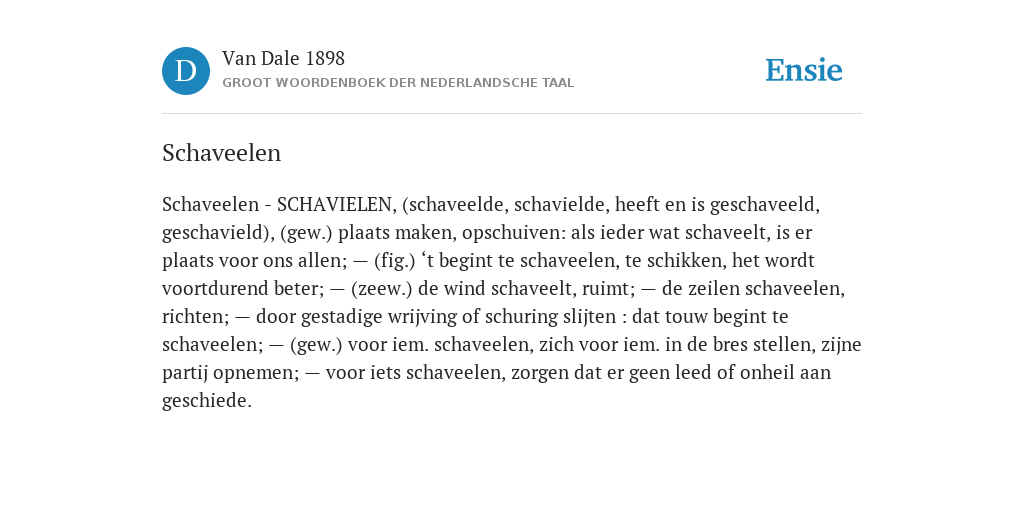 D

Van Dale 1898

GROOT WOORDENBOEK DER NEDERLANDSCHE TAAL

Ensie

Schaveelen

Schaveelen - SCHAVIELEN, (schaveelde, schavielde, heeft en is geschaveeld, geschavield), (gew.) plaats maken, opschuiven: als ieder wat schaveelt, is er plaats voor ons allen; — (fig.) ‘t begint te schaveelen, te schikken, het wordt voortdurend beter; — (zeew.) de wind schaveelt, ruimt; — de zeilen schaveelen, richten; — door gestadige wrijving of schuring slijten : dat touw begint te schaveelen; — (gew.) voor iem. schaveelen, zich voor iem. in de bres stellen, zijne partij opnemen; — voor iets schaveelen, zorgen dat er geen leed of onheil aan geschiede.